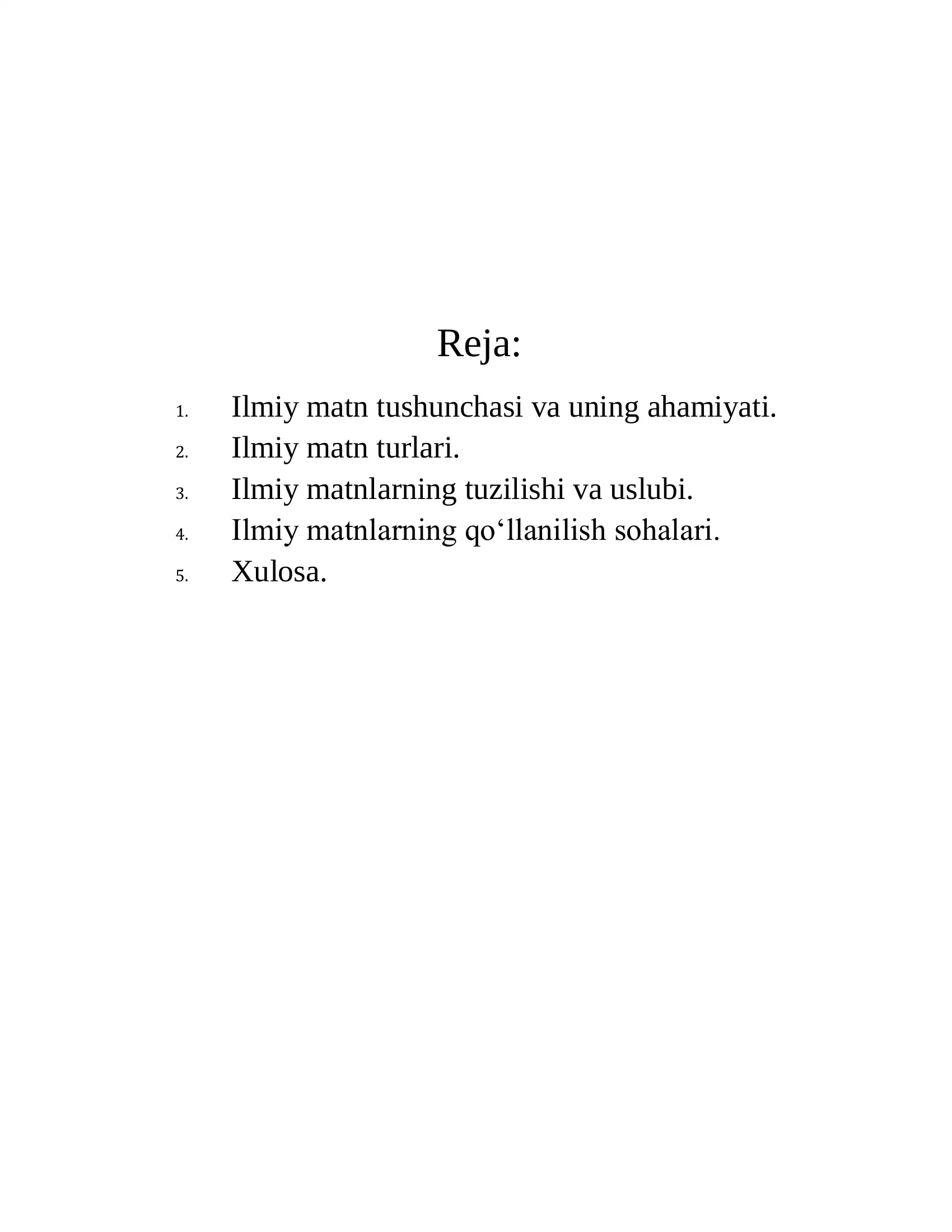 Reja:

1. Ilmiy matn tushunchasi va uning ahamiyati.
2. Ilmiy matn turlari.
3. Ilmiy matnlarning tuzilishi va uslubi.
4. Ilmiy matnlarning qo‘llanilish sohalari.
5. Xulosa.